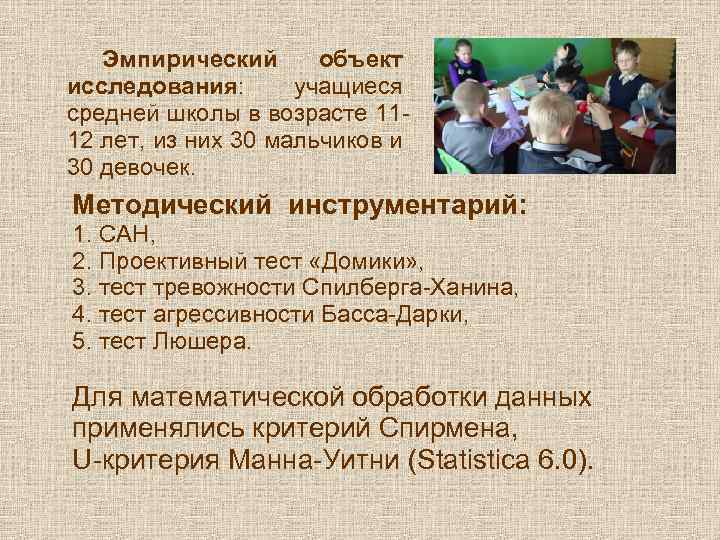 Эмпирический объект исследования: учащиеся средней школы в возрасте 11-12 лет, из них 30 мальчиков и 30 девочек.

Методический инструментарий:
1. САН,
2. Проективный тест «Домики»,
3. тест тревожности Спилберга-Ханина,
4. тест агрессивности Басса-Дарки,
5. тест Люшера.

Для математической обработки данных применялись критерий Спирмена, U-критерия Манна-Уитни (Statistica 6.0).